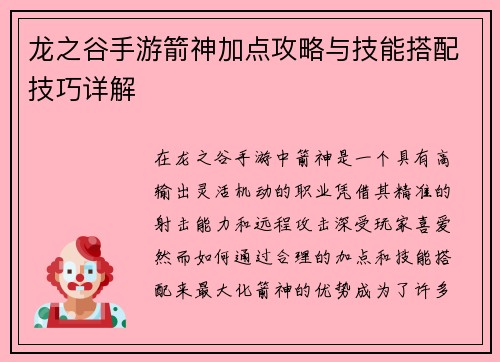 龙之谷手游箭神加点攻略与技能搭配技巧详解

在龙之谷手游中箭神是一个具有高输出灵活机动的职业凭借其精准的射击能力和远程攻击深受玩家喜爱然而如何通过合理的加点和技能搭配来最大化箭神的优势成为了许多